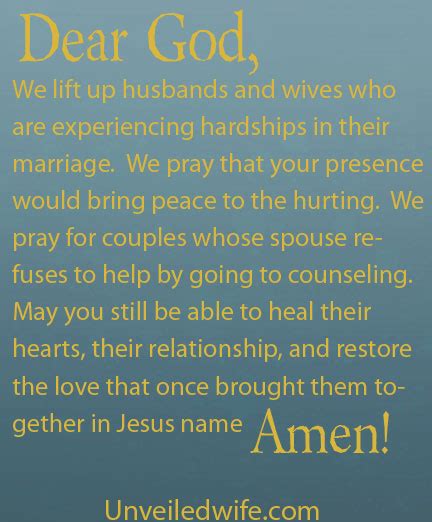 Dear God,

We lift up husbands and wives who are experiencing hardships in their marriage. We pray that your presence would bring peace to the hurting. We pray for couples whose spouse refuses to help by going to counseling. May you still be able to heal their hearts, their relationship, and restore the love that once brought them together in Jesus name Amen!

Unveiledwife.com